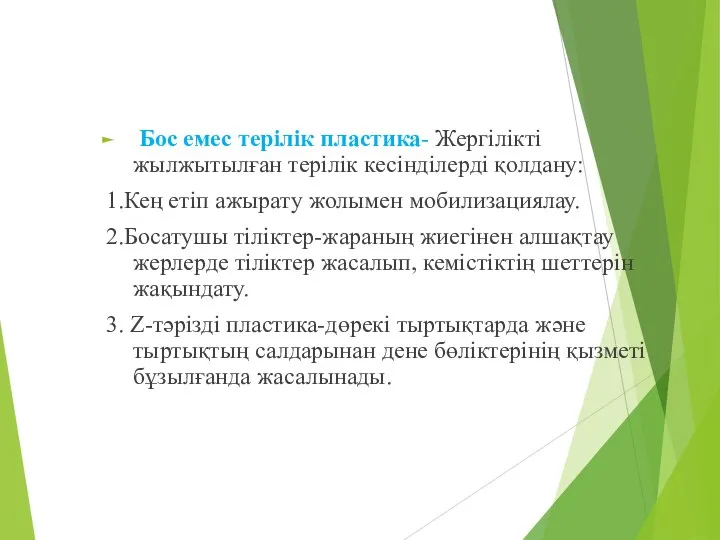 Бос емес терілік пластика- Жергілікті жылжытылған терілік кесінділерді қолдану:

1.Кең етіп ажырату жолымен мобилизациялау.

2.Босатушы тіліктер-жараның жиегінен алшақтау жерлерде тіліктер жасалып, кемістіктің шеттерін жақындату.

3. Z-тәрізді пластика-дөрекі тыртықтарда және тыртықтың салдарынан дене бөліктерінің қызметі бұзылғанда жасалынады.